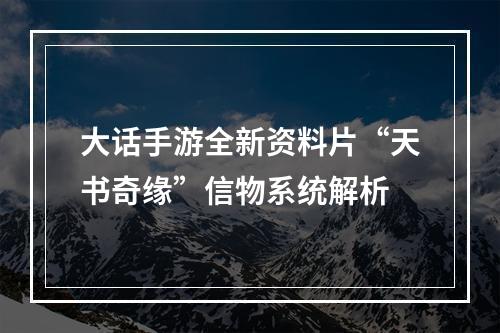 大话手游全新资料片“天书奇缘”信物系统解析